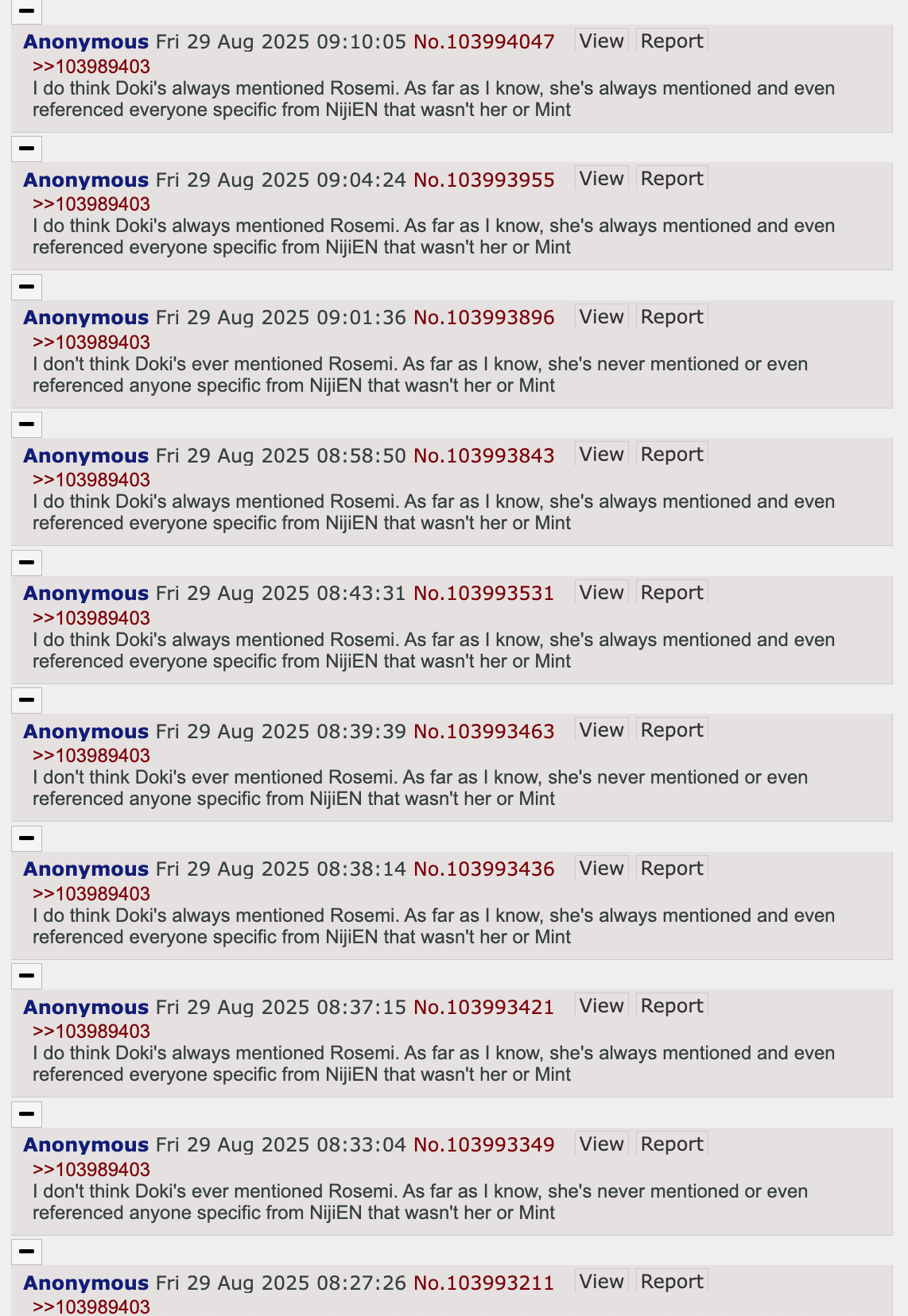 −

Anonymous Fri 29 Aug 2025 09:10:05 No.103994047 View Report
>>103989403
I do think Doki's always mentioned Rosemi. As far as I know, she's always mentioned and even referenced everyone specific from NijiEN that wasn't her or Mint

−

Anonymous Fri 29 Aug 2025 09:04:24 No.103993955 View Report
>>103989403
I do think Doki's always mentioned Rosemi. As far as I know, she's always mentioned and even referenced everyone specific from NijiEN that wasn't her or Mint

−

Anonymous Fri 29 Aug 2025 09:01:36 No.103993896 View Report
>>103989403
I don't think Doki's ever mentioned Rosemi. As far as I know, she's never mentioned or even referenced anyone specific from NijiEN that wasn't her or Mint

−

Anonymous Fri 29 Aug 2025 08:58:50 No.103993843 View Report
>>103989403
I do think Doki's always mentioned Rosemi. As far as I know, she's always mentioned and even referenced everyone specific from NijiEN that wasn't her or Mint

−

Anonymous Fri 29 Aug 2025 08:43:31 No.103993531 View Report
>>103989403
I do think Doki's always mentioned Rosemi. As far as I know, she's always mentioned and even referenced everyone specific from NijiEN that wasn't her or Mint

−

Anonymous Fri 29 Aug 2025 08:39:39 No.103993463 View Report
>>103989403
I don't think Doki's ever mentioned Rosemi. As far as I know, she's never mentioned or even referenced anyone specific from NijiEN that wasn't her or Mint

−

Anonymous Fri 29 Aug 2025 08:38:14 No.103993436 View Report
>>103989403
I do think Doki's always mentioned Rosemi. As far as I know, she's always mentioned and even referenced everyone specific from NijiEN that wasn't her or Mint

−

Anonymous Fri 29 Aug 2025 08:37:15 No.103993421 View Report
>>103989403
I do think Doki's always mentioned Rosemi. As far as I know, she's always mentioned and even referenced everyone specific from NijiEN that wasn't her or Mint

−

Anonymous Fri 29 Aug 2025 08:33:04 No.103993349 View Report
>>103989403
I don't think Doki's ever mentioned Rosemi. As far as I know, she's never mentioned or even referenced anyone specific from NijiEN that wasn't her or Mint

−

Anonymous Fri 29 Aug 2025 08:27:26 No.103993211 View Report
>>103989403